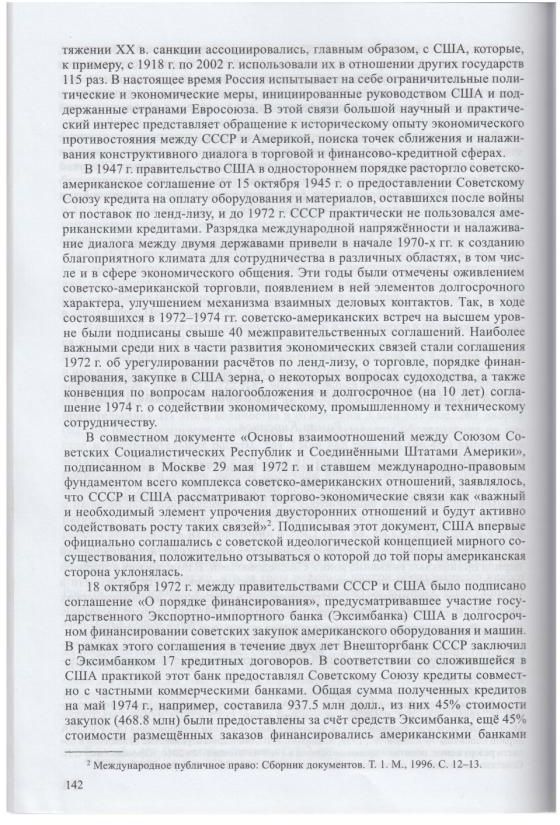 тяжении XX в. санкции ассоциировались, главным образом, с США, которые, к примеру, с 1918 г. по 2002 г. использовали их в отношении других государств 115 раз. В настоящее время Россия испытывает на себе ограничительные политические и экономические меры, инициированные руководством США и поддержанные странами Евросоюза. В этой связи большой научный и практический интерес представляет обращение к историческому опыту экономического противостояния между СССР и Америкой, поиска точек сближения и налаживания конструктивного диалога в торговой и финансово-кредитной сферах.

В 1947 г. правительство США в одностороннем порядке расторгло советско-американское соглашение от 15 октября 1945 г. о предоставлении Советскому Союзу кредита на оплату оборудования и материалов, оставшихся после войны от поставок по ленд-лизу, и до 1972 г. СССР практически не пользовался американскими кредитами. Разрядка международной напряжённости и налаживание диалога между двумя державами привели в начале 1970-х гг. к созданию благоприятного климата для сотрудничества в различных областях, в том числе и в сфере экономического общения. Эти годы были отмечены оживлением советско-американской торговли, появлением в ней элементов долгосрочного характера, улучшением механизма взаимных деловых контактов. Так, в ходе состоявшихся в 1972–1974 гг. советско-американских встреч на высшем уровне были подписаны свыше 40 межправительственных соглашений. Наиболее важными среди них в части развития экономических связей стали соглашения 1972 г. об урегулировании расчётов по ленд-лизу, о торговле, порядке финансирования, закупке в США зерна, о некоторых вопросах судоходства, а также конвенция по вопросам налогообложения и долгосрочное (на 10 лет) соглашение 1974 г. о содействии экономическому, промышленному и техническому сотрудничеству.

В совместном документе «Основы взаимоотношений между Союзом Советских Социалистических Республик и Соединёнными Штатами Америки», подписанном в Москве 29 мая 1972 г. и ставшем международно-правовым фундаментом всего комплекса советско-американских отношений, заявлялось, что СССР и США рассматривают торгово-экономические связи как «важный и необходимый элемент упрочения двусторонних отношений и будут активно содействовать росту таких связей»$^2$. Подписывая этот документ, США впервые официально соглашались с советской идеологической концепцией мирного сосуществования, положительно отзываться о которой до той поры американская сторона уклонялась.

18 октября 1972 г. между правительствами СССР и США было подписано соглашение «О порядке финансирования», предусматривавшее участие государственного Экспортно-импортного банка (Эксимбанка) США в долгосрочном финансировании советских закупок американского оборудования и машин. В рамках этого соглашения в течение двух лет Внешторгбанк СССР заключил с Эксимбанком 17 кредитных договоров. В соответствии со сложившейся в США практикой этот банк предоставлял Советскому Союзу кредиты совместно с частными коммерческими банками. Общая сумма полученных кредитов на май 1974 г., например, составила 937.5 млн долл., из них 45% стоимости закупок (468.8 млн) были предоставлены за счёт средств Эксимбанка, ещё 45% стоимости размещённых заказов финансировались американскими банками

$^2$ Международное публичное право: Сборник документов. Т. 1. М., 1996. С. 12–13.

142